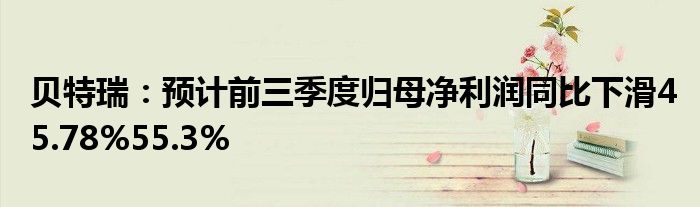 贝特瑞：预计前三季度归母净利润同比下滑45.78%55.3%